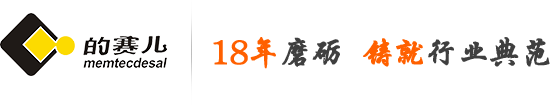 的赛儿
memtecdesal

18年磨砺 铸就行业典范